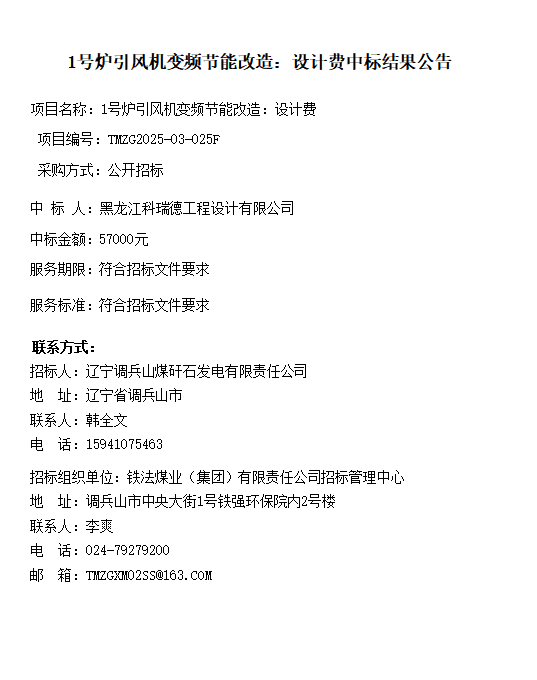 1号炉引风机变频节能改造：设计费中标结果公告

项目名称：1号炉引风机变频节能改造：设计费

项目编号：TMZG2025-03-025F

采购方式：公开招标

中 标 人：黑龙江科瑞德工程设计有限公司

中标金额：57000元

服务期限：符合招标文件要求

服务标准：符合招标文件要求

联系方式：

招标人：辽宁调兵山煤矸石发电有限责任公司

地 址：辽宁省调兵山市

联系人：韩全文

电 话：15941075463

招标组织单位：铁法煤业（集团）有限责任公司招标管理中心

地 址：调兵山市中央大街1号铁强环保院内2号楼

联系人：李爽

电 话：024-79279200

邮 箱：TMZGXM02SS@163.COM